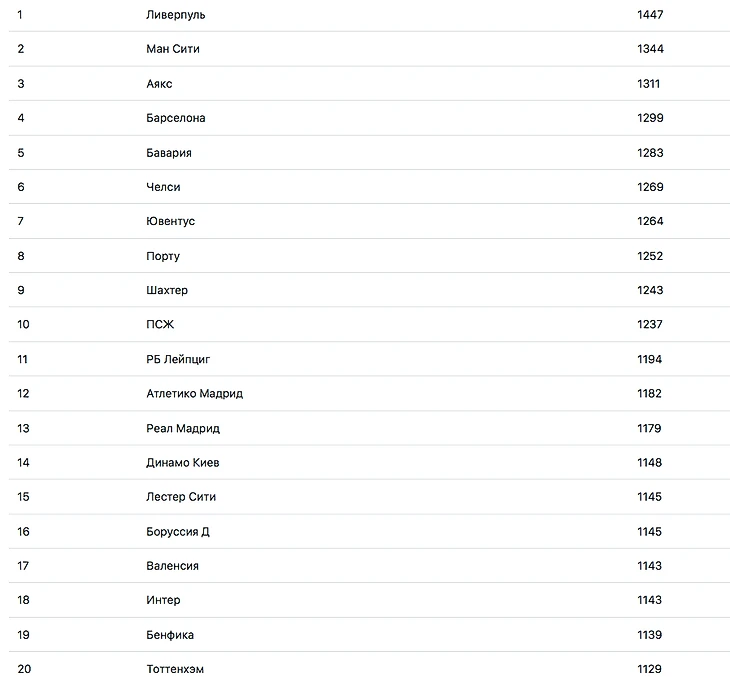 | | | |
|---|---|---|
| 1 | Ливерпуль | 1447 |
| 2 | Ман Сити | 1344 |
| 3 | Аякс | 1311 |
| 4 | Барселона | 1299 |
| 5 | Бавария | 1283 |
| 6 | Челси | 1269 |
| 7 | Ювентус | 1264 |
| 8 | Порту | 1252 |
| 9 | Шахтер | 1243 |
| 10 | ПСЖ | 1237 |
| 11 | РБ Лейпциг | 1194 |
| 12 | Атлетико Мадрид | 1182 |
| 13 | Реал Мадрид | 1179 |
| 14 | Динамо Киев | 1148 |
| 15 | Лестер Сити | 1145 |
| 16 | Боруссия Д | 1145 |
| 17 | Валенсия | 1143 |
| 18 | Интер | 1143 |
| 19 | Бенфика | 1139 |
| 20 | Тоттенхэм | 1129 |